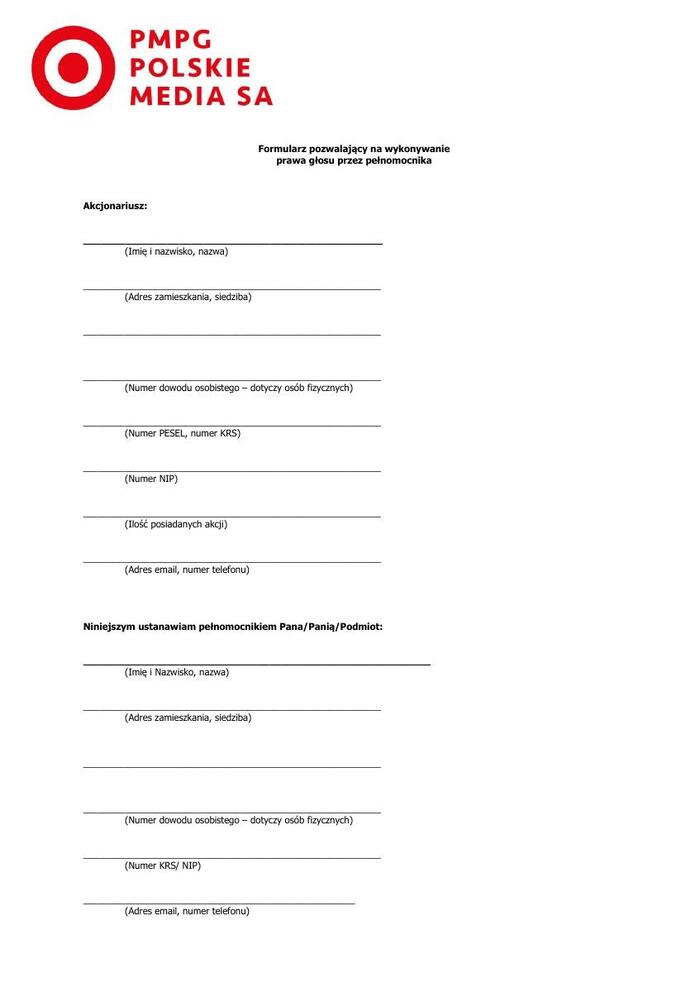 PMPG
POLSKIE
MEDIA SA

Formularz pozwalający na wykonywanie prawa głosu przez pełnomocnika

Akcjonariusz:

(Imię i nazwisko, nazwa)

(Adres zamieszkania, siedziba)

(Numer dowodu osobistego – dotyczy osób fizycznych)

(Numer PESEL, numer KRS)

(Numer NIP)

(Ilość posiadanych akcji)

(Adres email, numer telefonu)

Niniejszym ustanawiam pełnomocnikiem Pana/Panią/Podmiot:

(Imię i Nazwisko, nazwa)

(Adres zamieszkania, siedziba)

(Numer dowodu osobistego – dotyczy osób fizycznych)

(Numer KRS/ NIP)

(Adres email, numer telefonu)